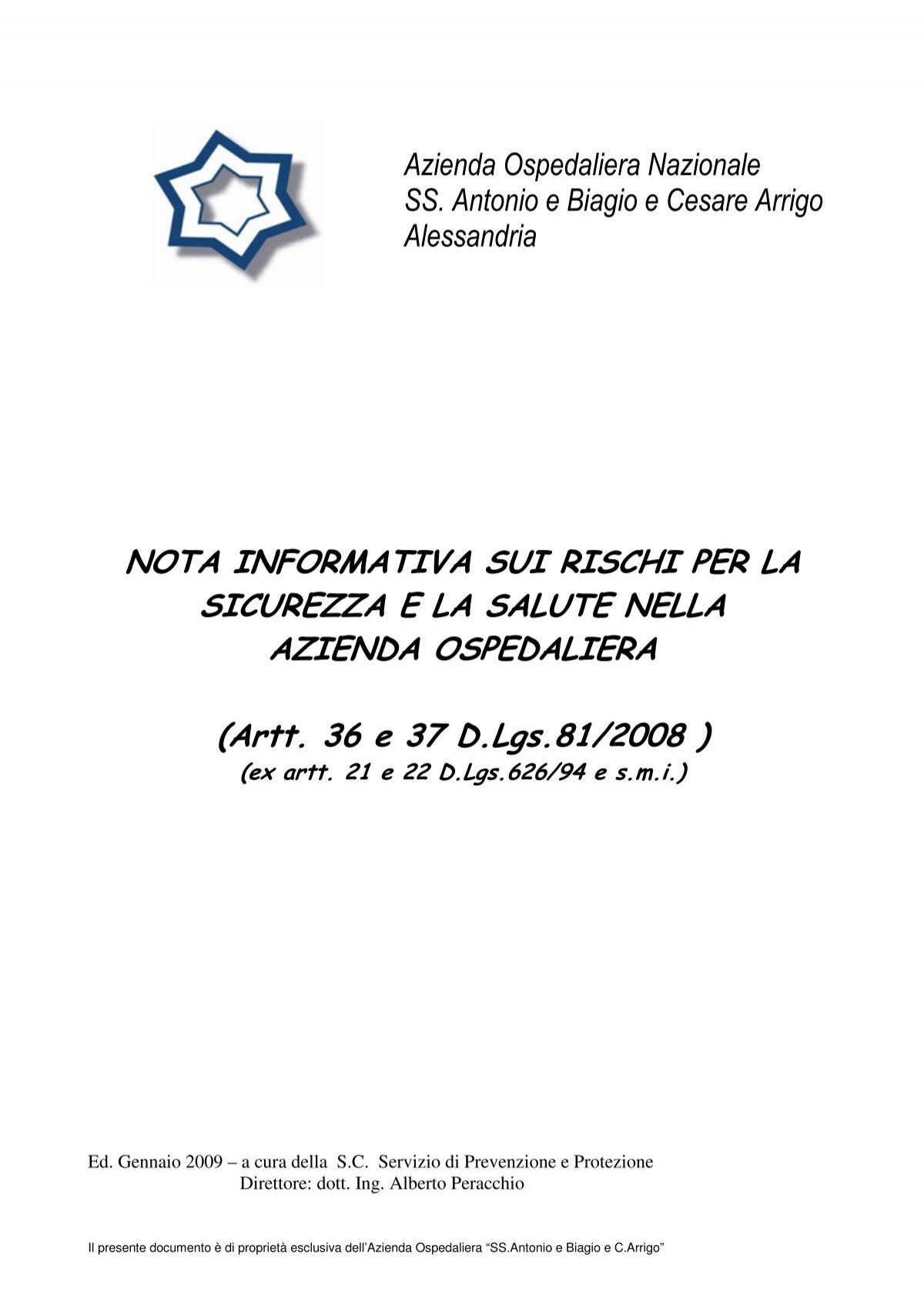 Azienda Ospedaliera Nazionale
SS. Antonio e Biagio e Cesare Arrigo
Alessandria

NOTA INFORMATIVA SUI RISCHI PER LA SICUREZZA E LA SALUTE NELLA AZIENDA OSPEDALIERA

(Artt. 36 e 37 D.Lgs.81/2008 )
(ex artt. 21 e 22 D.Lgs.626/94 e s.m.i.)

Ed. Gennaio 2009 – a cura della S.C. Servizio di Prevenzione e Protezione
Direttore: dott. Ing. Alberto Peracchio

Il presente documento è di proprietà esclusiva dell'Azienda Ospedaliera "SS.Antonio e Biagio e C.Arrigo"